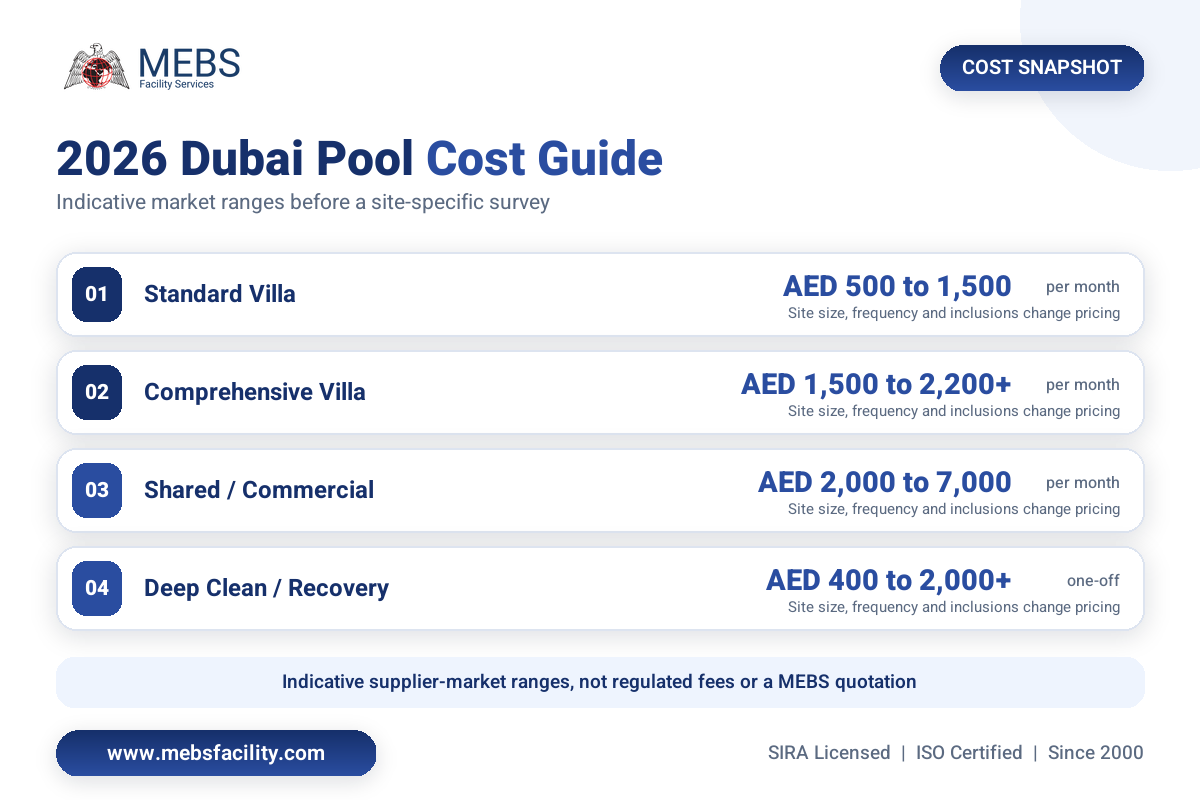 MEBS
Facility Services

COST SNAPSHOT

2026 Dubai Pool Cost Guide

Indicative market ranges before a site-specific survey

01 Standard Villa
AED 500 to 1,500 per month
Site size, frequency and inclusions change pricing

02 Comprehensive Villa
AED 1,500 to 2,200+ per month
Site size, frequency and inclusions change pricing

03 Shared / Commercial
AED 2,000 to 7,000 per month
Site size, frequency and inclusions change pricing

04 Deep Clean / Recovery
AED 400 to 2,000+ one-off
Site size, frequency and inclusions change pricing

Indicative supplier-market ranges, not regulated fees or a MEBS quotation

www.mebsfacility.com

SIRA Licensed | ISO Certified | Since 2000